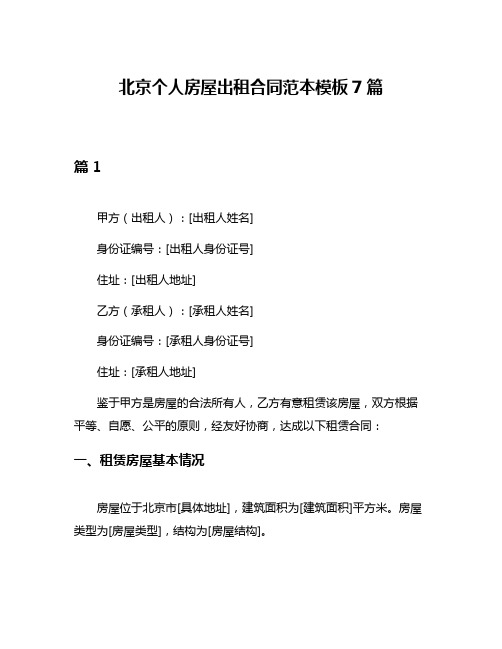 北京个人房屋出租合同范本模板7篇

篇1

甲方（出租人）：[出租人姓名]

身份证编号：[出租人身份证号]

住址：[出租人地址]

乙方（承租人）：[承租人姓名]

身份证编号：[承租人身份证号]

住址：[承租人地址]

鉴于甲方是房屋的合法所有人，乙方有意租赁该房屋，双方根据平等、自愿、公平的原则，经友好协商，达成以下租赁合同：

一、租赁房屋基本情况

房屋位于北京市[具体地址]，建筑面积为[建筑面积]平方米。房屋类型为[房屋类型]，结构为[房屋结构]。